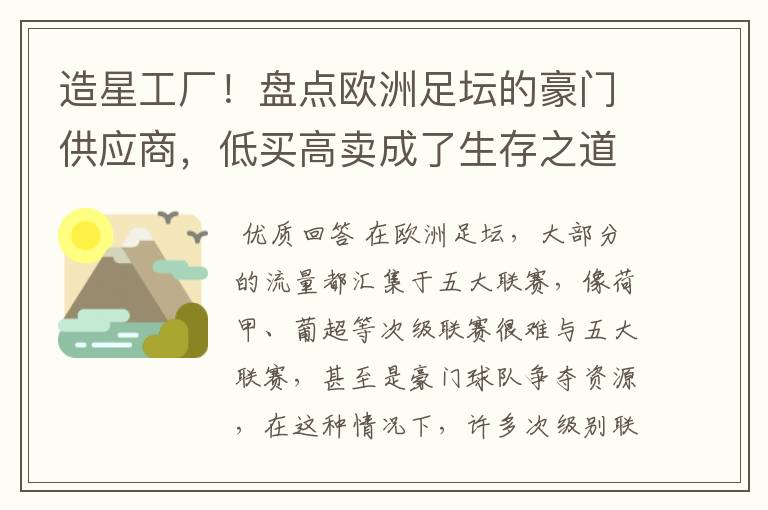 造星工厂！盘点欧洲足坛的豪门供应商，低买高卖成了生存之道

优质回答 在欧洲足坛，大部分的流量都汇集于五大联赛，像荷甲、葡超等次级联赛很难与五大联赛，甚至是豪门球队争夺资源，在这种情况下，许多次级别联